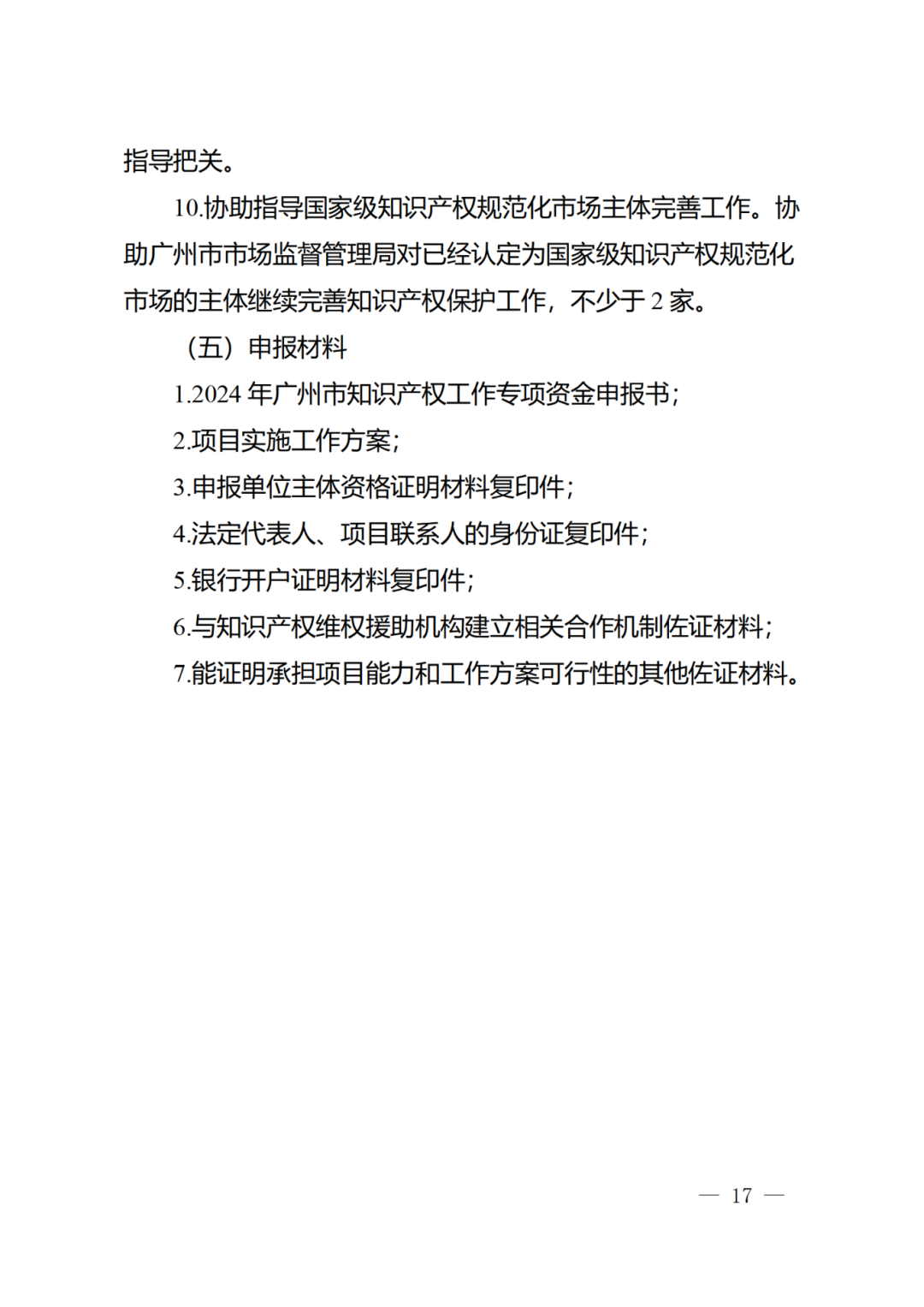 指导把关。

10.协助指导国家级知识产权规范化市场主体完善工作。协助广州市市场监督管理局对已经认定为国家级知识产权规范化市场的主体继续完善知识产权保护工作，不少于 2 家。

（五）申报材料

1.2024 年广州市知识产权工作专项资金申报书；

2.项目实施工作方案；

3.申报单位主体资格证明材料复印件；

4.法定代表人、项目联系人的身份证复印件；

5.银行开户证明材料复印件；

6.与知识产权维权援助机构建立相关合作机制佐证材料；

7.能证明承担项目能力和工作方案可行性的其他佐证材料。

— 17 —